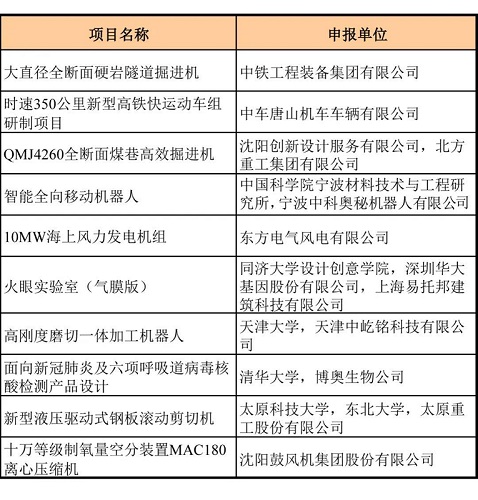 | 项目名称 | 申报单位 |
|---|---|
| 大直径全断面硬岩隧道掘进机 | 中铁工程装备集团有限公司 |
| 时速350公里新型高铁快运动车组研制项目 | 中车唐山机车车辆有限公司 |
| QMJ4260全断面煤巷高效掘进机 | 沈阳创新设计服务有限公司，北方重工集团有限公司 |
| 智能全向移动机器人 | 中国科学院宁波材料技术与工程研究所，宁波中科奥秘机器人有限公司 |
| 10MW海上风力发电机组 | 东方电气风电有限公司 |
| 火眼实验室（气膜版） | 同济大学设计创意学院，深圳华大基因股份有限公司，上海易托邦建筑科技有限公司 |
| 高刚度磨切一体加工机器人 | 天津大学，天津中屹铭科技有限公司 |
| 面向新冠肺炎及六项呼吸道病毒核酸检测产品设计 | 清华大学，博奥生物公司 |
| 新型液压驱动式钢板滚动剪切机 | 太原科技大学，东北大学，太原重工股份有限公司 |
| 十万等级制氧量空分装置MAC180离心压缩机 | 沈阳鼓风机集团股份有限公司 |